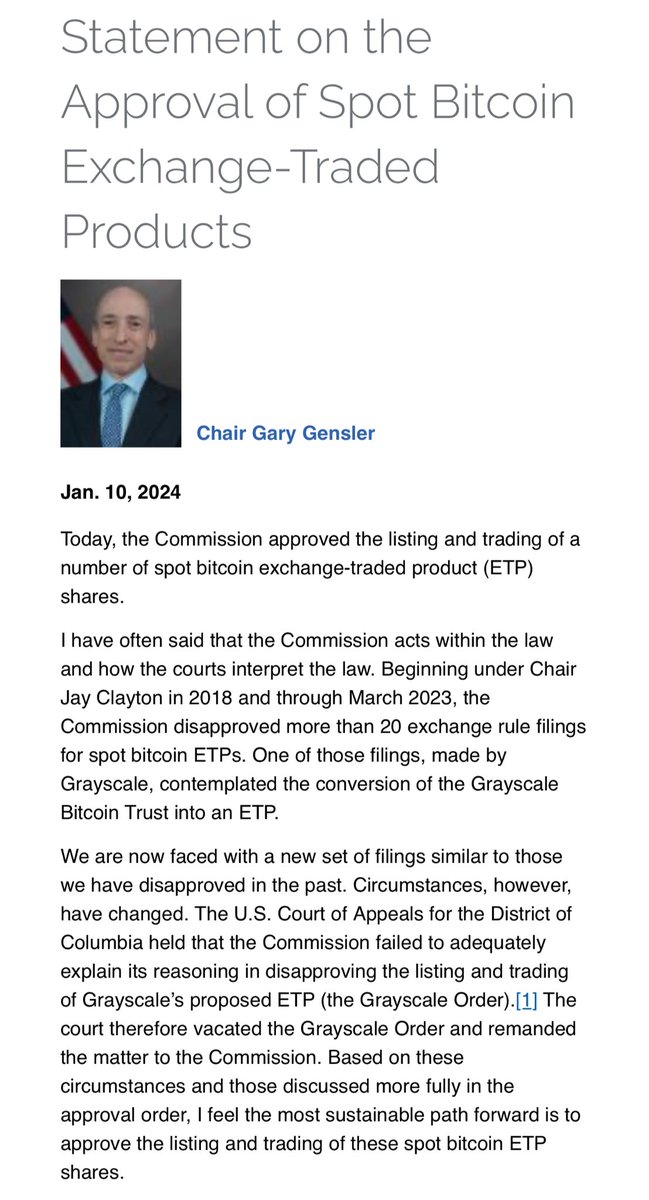 Statement on the Approval of Spot Bitcoin Exchange-Traded Products

Chair Gary Gensler

Jan. 10, 2024

Today, the Commission approved the listing and trading of a number of spot bitcoin exchange-traded product (ETP) shares.

I have often said that the Commission acts within the law and how the courts interpret the law. Beginning under Chair Jay Clayton in 2018 and through March 2023, the Commission disapproved more than 20 exchange rule filings for spot bitcoin ETPs. One of those filings, made by Grayscale, contemplated the conversion of the Grayscale Bitcoin Trust into an ETP.

We are now faced with a new set of filings similar to those we have disapproved in the past. Circumstances, however, have changed. The U.S. Court of Appeals for the District of Columbia held that the Commission failed to adequately explain its reasoning in disapproving the listing and trading of Grayscale's proposed ETP (the Grayscale Order).[1] The court therefore vacated the Grayscale Order and remanded the matter to the Commission. Based on these circumstances and those discussed more fully in the approval order, I feel the most sustainable path forward is to approve the listing and trading of these spot bitcoin ETP shares.